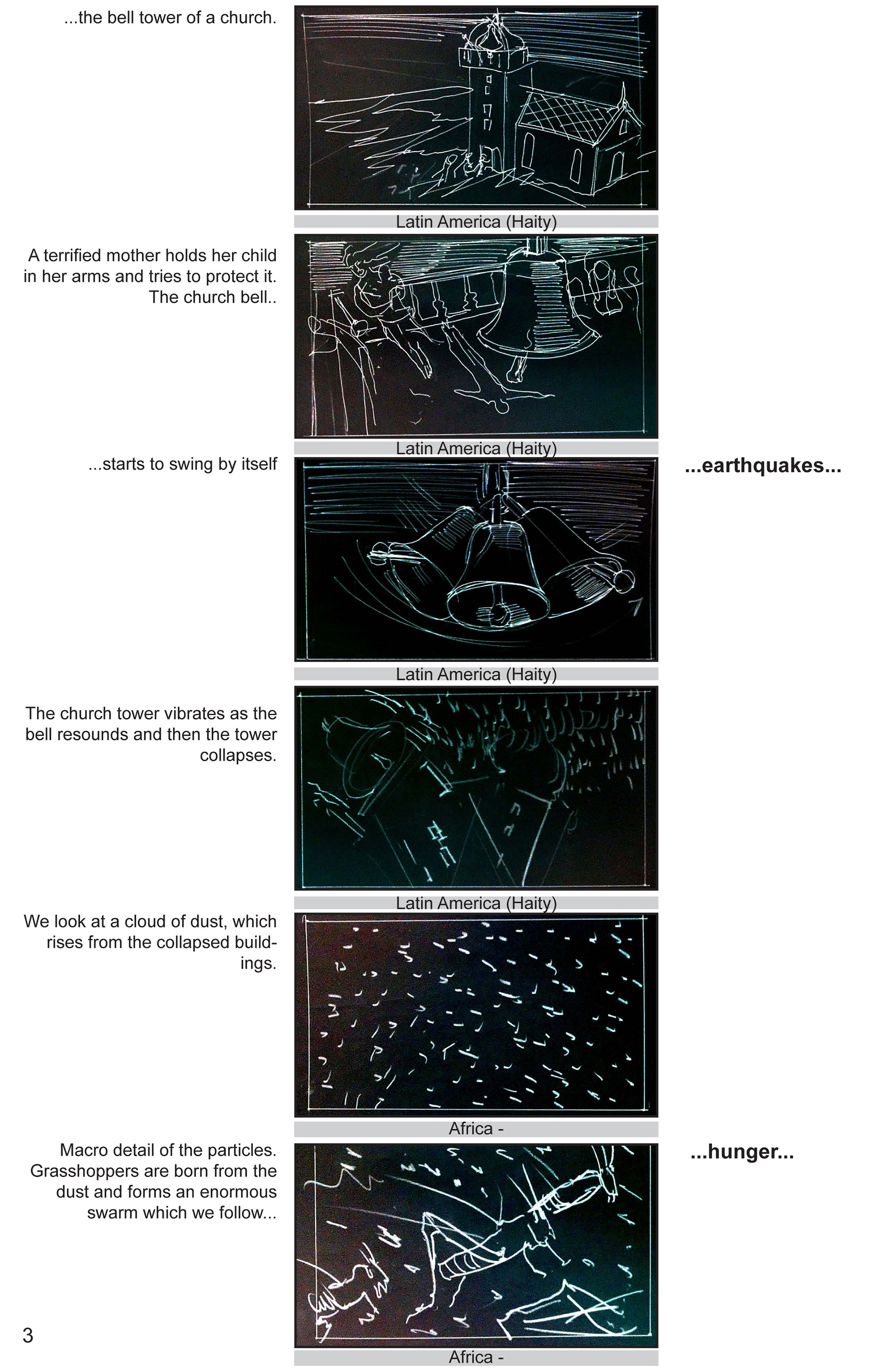 ...the bell tower of a church.

Latin America (Haity)

A terrified mother holds her child in her arms and tries to protect it. The church bell..

Latin America (Haity)

...starts to swing by itself

...earthquakes...

Latin America (Haity)

The church tower vibrates as the bell resounds and then the tower collapses.

Latin America (Haity)

We look at a cloud of dust, which rises from the collapsed buildings.

Africa -

Macro detail of the particles. Grasshoppers are born from the dust and forms an enormous swarm which we follow...

...hunger...

3

Africa -